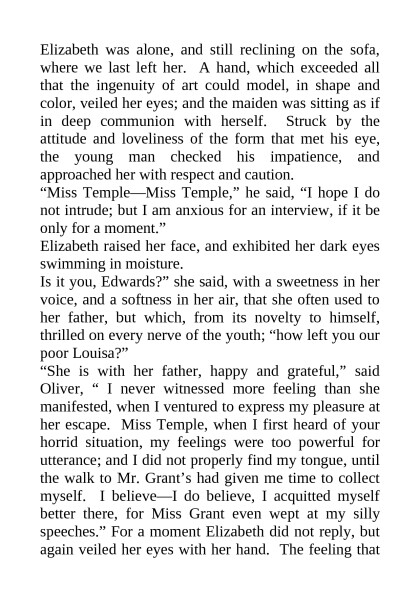 Elizabeth was alone, and still reclining on the sofa, where we last left her. A hand, which exceeded all that the ingenuity of art could model, in shape and color, veiled her eyes; and the maiden was sitting as if in deep communion with herself. Struck by the attitude and loveliness of the form that met his eye, the young man checked his impatience, and approached her with respect and caution.
“Miss Temple—Miss Temple,” he said, “I hope I do not intrude; but I am anxious for an interview, if it be only for a moment.”
Elizabeth raised her face, and exhibited her dark eyes swimming in moisture.
Is it you, Edwards?” she said, with a sweetness in her voice, and a softness in her air, that she often used to her father, but which, from its novelty to himself, thrilled on every nerve of the youth; “how left you our poor Louisa?”
“She is with her father, happy and grateful,” said Oliver, “ I never witnessed more feeling than she manifested, when I ventured to express my pleasure at her escape. Miss Temple, when I first heard of your horrid situation, my feelings were too powerful for utterance; and I did not properly find my tongue, until the walk to Mr. Grant’s had given me time to collect myself. I believe—I do believe, I acquitted myself better there, for Miss Grant even wept at my silly speeches.” For a moment Elizabeth did not reply, but again veiled her eyes with her hand. The feeling that